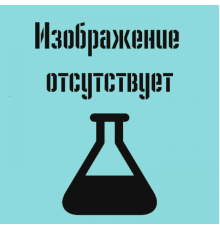 Изображение отсутствует